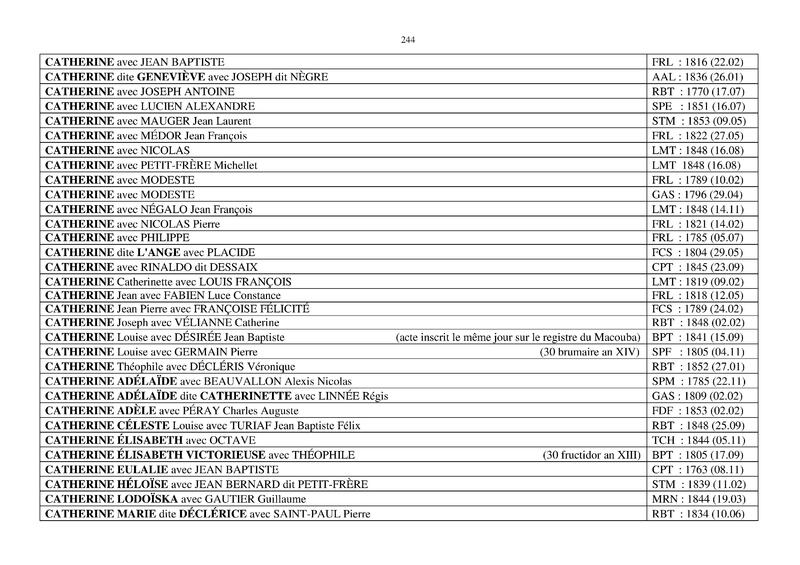 244

| | |
|---|---|
| CATHERINE avec JEAN BAPTISTE | FRL : 1816 (22.02) |
| CATHERINE dite GENEVIÈVE avec JOSEPH dit NÈGRE | AAL : 1836 (26.01) |
| CATHERINE avec JOSEPH ANTOINE | RBT : 1770 (17.07) |
| CATHERINE avec LUCIEN ALEXANDRE | SPE : 1851 (16.07) |
| CATHERINE avec MAUGER Jean Laurent | STM : 1853 (09.05) |
| CATHERINE avec MÉDOR Jean François | FRL : 1822 (27.05) |
| CATHERINE avec NICOLAS | LMT : 1848 (16.08) |
| CATHERINE avec PETIT-FRÈRE Michellet | LMT 1848 (16.08) |
| CATHERINE avec MODESTE | FRL : 1789 (10.02) |
| CATHERINE avec MODESTE | GAS : 1796 (29.04) |
| CATHERINE avec NÉGALO Jean François | LMT : 1848 (14.11) |
| CATHERINE avec NICOLAS Pierre | FRL : 1821 (14.02) |
| CATHERINE avec PHILIPPE | FRL : 1785 (05.07) |
| CATHERINE dite L'ANGE avec PLACIDE | FCS : 1804 (29.05) |
| CATHERINE avec RINALDO dit DESSAIX | CPT : 1845 (23.09) |
| CATHERINE Catherinette avec LOUIS FRANÇOIS | LMT : 1819 (09.02) |
| CATHERINE Jean avec FABIEN Luce Constance | FRL : 1818 (12.05) |
| CATHERINE Jean Pierre avec FRANÇOISE FÉLICITÉ | FCS : 1789 (24.02) |
| CATHERINE Joseph avec VÉLIANNE Catherine | RBT : 1848 (02.02) |
| CATHERINE Louise avec DÉSIRÉE Jean Baptiste (acte inscrit le même jour sur le registre du Macouba) | BPT : 1841 (15.09) |
| CATHERINE Louise avec GERMAIN Pierre (30 brumaire an XIV) | SPF : 1805 (04.11) |
| CATHERINE Théophile avec DÉCLÉRIS Véronique | RBT : 1852 (27.01) |
| CATHERINE ADÉLAÏDE avec BEAUVALLON Alexis Nicolas | SPM : 1785 (22.11) |
| CATHERINE ADÉLAÏDE dite CATHERINETTE avec LINNÉE Régis | GAS : 1809 (02.02) |
| CATHERINE ADÈLE avec PÉRAY Charles Auguste | FDF : 1853 (02.02) |
| CATHERINE CÉLESTE Louise avec TURIAF Jean Baptiste Félix | RBT : 1848 (25.09) |
| CATHERINE ÉLISABETH avec OCTAVE | TCH : 1844 (05.11) |
| CATHERINE ÉLISABETH VICTORIEUSE avec THÉOPHILE (30 fructidor an XIII) | BPT : 1805 (17.09) |
| CATHERINE EULALIE avec JEAN BAPTISTE | CPT : 1763 (08.11) |
| CATHERINE HÉLOÏSE avec JEAN BERNARD dit PETIT-FRÈRE | STM : 1839 (11.02) |
| CATHERINE LODOÏSKA avec GAUTIER Guillaume | MRN : 1844 (19.03) |
| CATHERINE MARIE dite DÉCLÉRICE avec SAINT-PAUL Pierre | RBT : 1834 (10.06) |